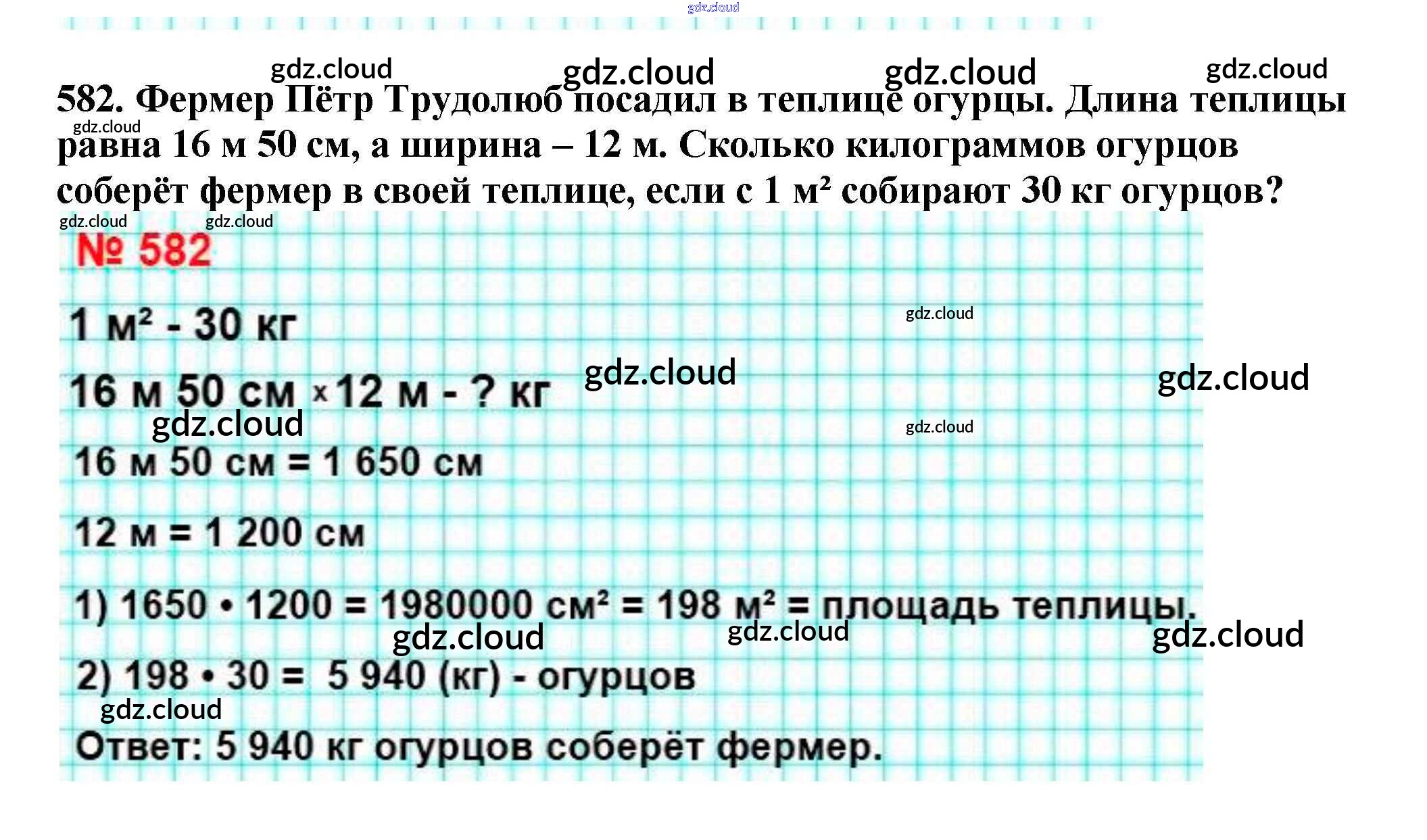 gdz.cloud

gdz.cloud gdz.cloud gdz.cloud gdz.cloud

582. Фермер Пётр Трудолюб посадил в теплице огурцы. Длина теплицы равна 16 м 50 см, а ширина – 12 м. Сколько килограммов огурцов соберёт фермер в своей теплице, если с 1 м² собирают 30 кг огурцов?

gdz.cloud gdz.cloud gdz.cloud

№ 582

1 м² - 30 кг

gdz.cloud

16 м 50 см × 12 м - ? кг

gdz.cloud gdz.cloud gdz.cloud gdz.cloud

16 м 50 см = 1 650 см

12 м = 1 200 см

1) 1650 • 1200 = 1980000 см² = 198 м² = площадь теплицы.

gdz.cloud gdz.cloud gdz.cloud

2) 198 • 30 = 5 940 (кг) - огурцов

gdz.cloud

Ответ: 5 940 кг огурцов соберёт фермер.